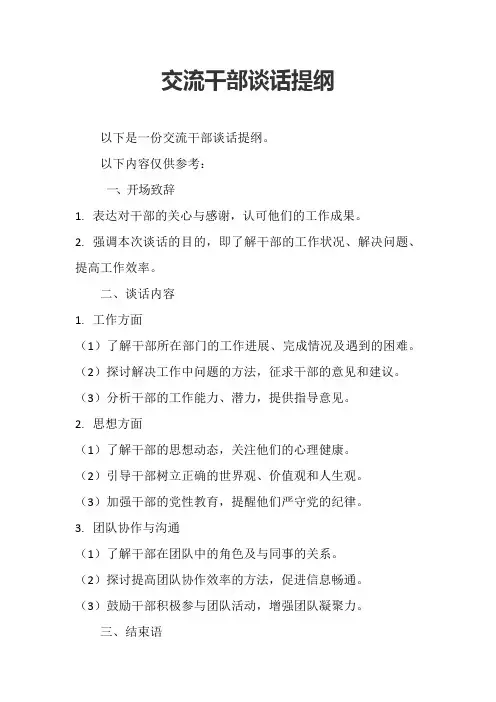 交流干部谈话提纲

以下是一份交流干部谈话提纲。

以下内容仅供参考：

一、开场致辞

1. 表达对干部的关心与感谢，认可他们的工作成果。

2. 强调本次谈话的目的，即了解干部的工作状况、解决问题、提高工作效率。

二、谈话内容

1. 工作方面

（1）了解干部所在部门的工作进展、完成情况及遇到的困难。

（2）探讨解决工作中问题的方法，征求干部的意见和建议。

（3）分析干部的工作能力、潜力，提供指导意见。

2. 思想方面

（1）了解干部的思想动态，关注他们的心理健康。

（2）引导干部树立正确的世界观、价值观和人生观。

（3）加强干部的党性教育，提醒他们严守党的纪律。

3. 团队协作与沟通

（1）了解干部在团队中的角色及与同事的关系。

（2）探讨提高团队协作效率的方法，促进信息畅通。

（3）鼓励干部积极参与团队活动，增强团队凝聚力。

三、结束语